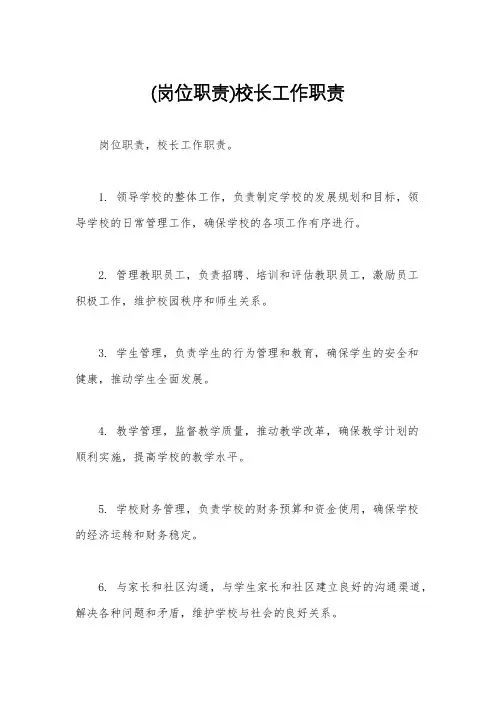 (岗位职责)校长工作职责

岗位职责，校长工作职责。

1. 领导学校的整体工作，负责制定学校的发展规划和目标，领导学校的日常管理工作，确保学校的各项工作有序进行。

2. 管理教职员工，负责招聘、培训和评估教职员工，激励员工积极工作，维护校园秩序和师生关系。

3. 学生管理，负责学生的行为管理和教育，确保学生的安全和健康，推动学生全面发展。

4. 教学管理，监督教学质量，推动教学改革，确保教学计划的顺利实施，提高学校的教学水平。

5. 学校财务管理，负责学校的财务预算和资金使用，确保学校的经济运转和财务稳定。

6. 与家长和社区沟通，与学生家长和社区建立良好的沟通渠道，解决各种问题和矛盾，维护学校与社会的良好关系。